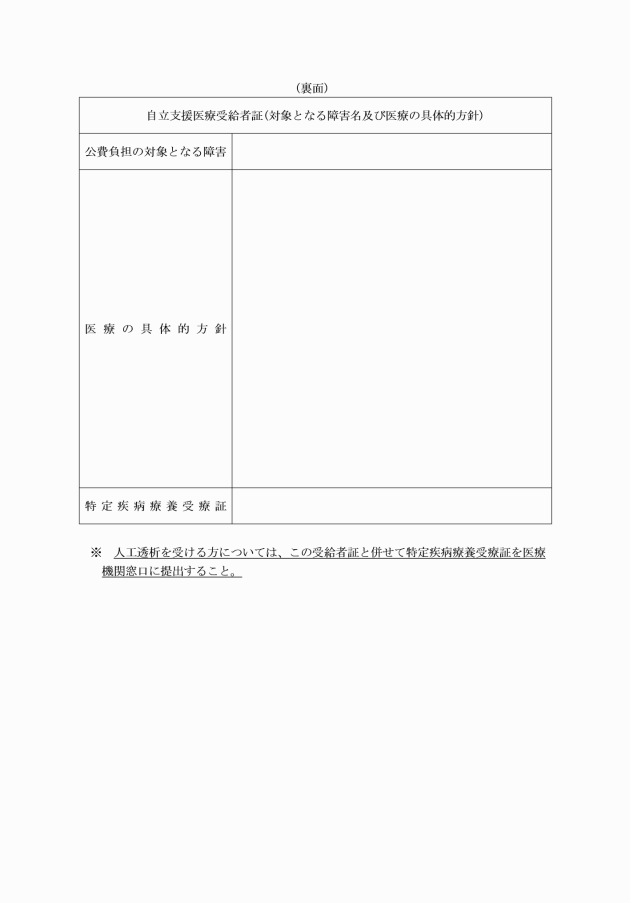 （裏面）

| 自立支援医療受給者証（対象となる障害名及び医療の具体的方針） | |
|---|---|
| 公費負担の対象となる障害 | |
| 医療の具体的方針 | |
| 特定疾病療養受療証 | |

※　人工透析を受ける方については、この受給者証と併せて特定疾病療養受療証を医療機関窓口に提出すること。